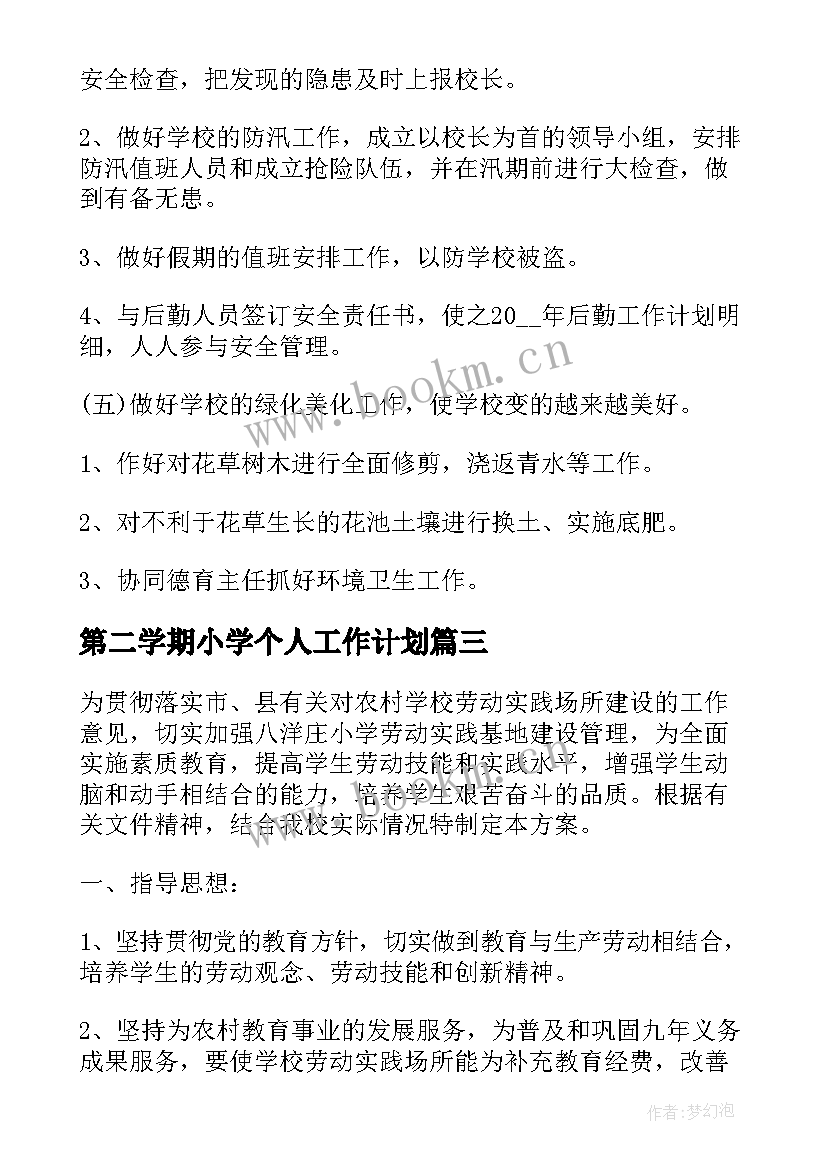 安全检查，把发现的隐患及时上报校长。

2、做好学校的防汛工作，成立以校长为首的领导小组，安排防汛值班人员和成立抢险队伍，并在汛期前进行大检查，做到有备无患。

3、做好假期的值班安排工作，以防学校被盗。

4、与后勤人员签订安全责任书，使之20__年后勤工作计划明细，人人参与安全管理。

www.bookm.cn

(五)做好学校的绿化美化工作，使学校变的越来越美好。

1、作好对花草树木进行全面修剪，浇返青水等工作。

2、对不利于花草生长的花池土壤进行换土、实施底肥。

3、协同德育主任抓好环境卫生工作。

第二学期小学个人工作计划篇三

为贯彻落实市、县有关对农村学校劳动实践场所建设的工作意见，切实加强八洋庄小学劳动实践基地建设管理，为全面实施素质教育，提高学生劳动技能和实践水平，增强学生动脑和动手相结合的能力，培养学生艰苦奋斗的品质。根据有关文件精神，结合我校实际情况特制定本方案。

一、指导思想：

1、坚持贯彻党的教育方针，切实做到教育与生产劳动相结合，培养学生的劳动观念、劳动技能和创新精神。

2、坚持为农村教育事业的发展服务，为普及和巩固九年义务成果服务，要使学校劳动实践场所能为补充教育经费，改善

作者：梦幻泡